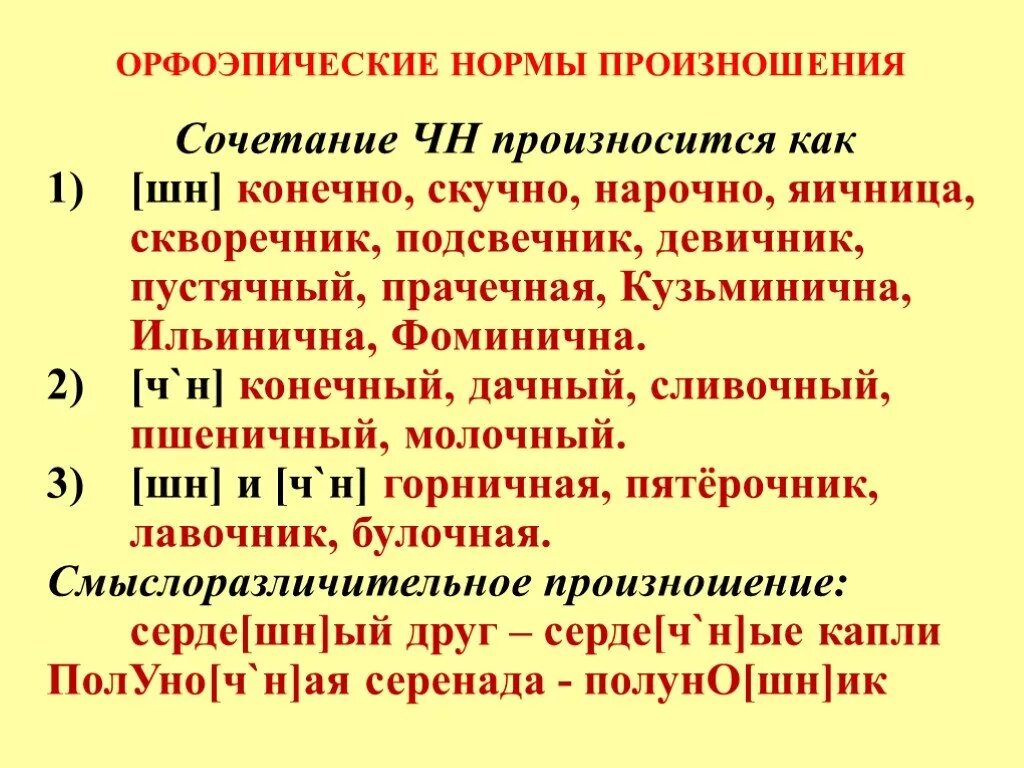 ОРФОЭПИЧЕСКИЕ НОРМЫ ПРОИЗНОШЕНИЯ

Сочетание ЧН произносится как

1) [шн] конечно, скучно, нарочно, яичница, скворечник, подсвечник, девичник, пустячный, прачечная, Кузьминична, Ильинична, Фоминична.

2) [ч`н] конечный, дачный, сливочный, пшеничный, молочный.

3) [шн] и [ч`н] горничная, пятёрочник, лавочник, булочная.

Смыслоразличительное произношение:

серде[шн]ый друг – серде[ч`н]ые капли

ПолУно[ч`н]ая серенада - полунО[шн]ик